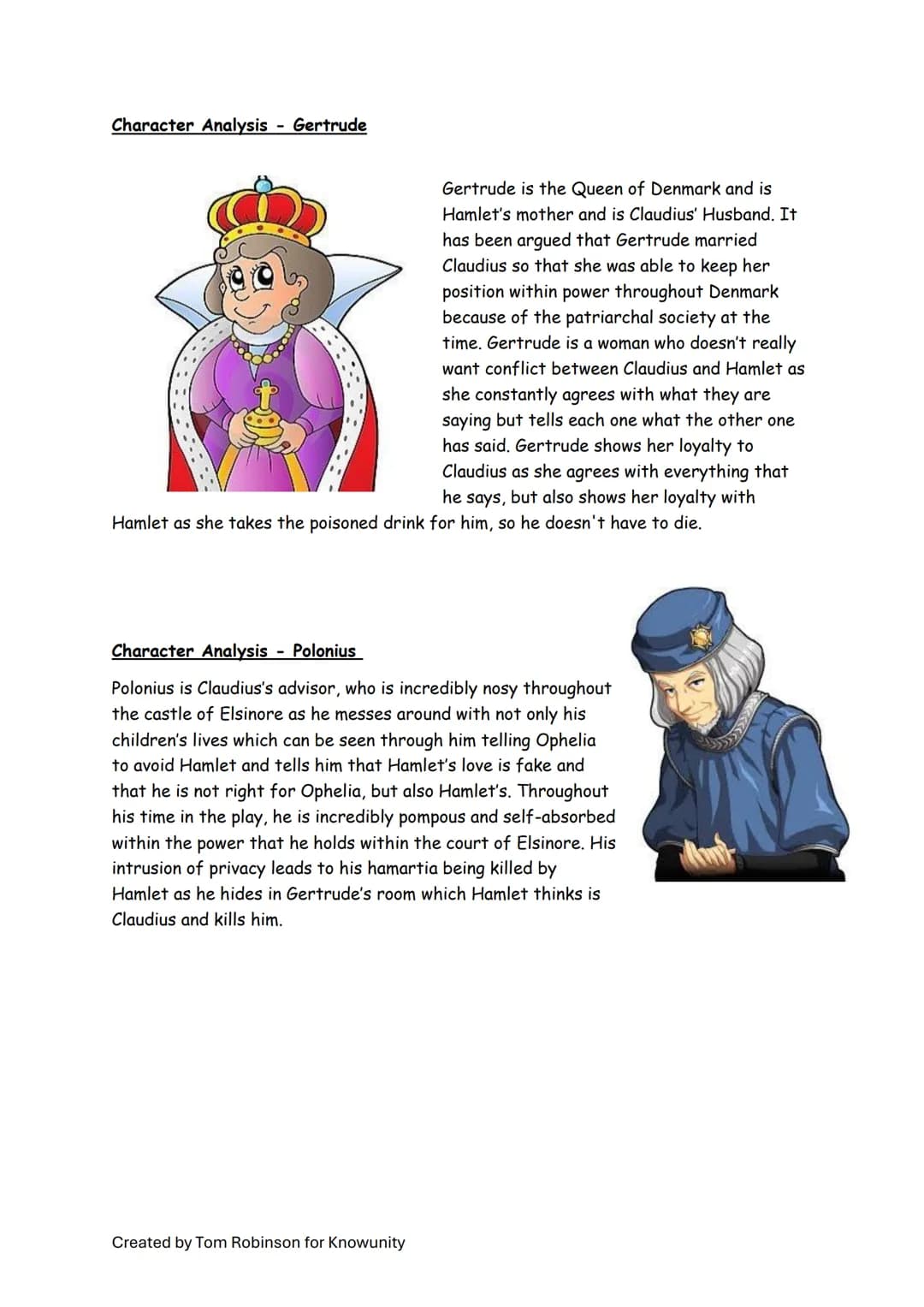 Character Analysis - Gertrude

Gertrude is the Queen of Denmark and is Hamlet's mother and is Claudius' Husband. It has been argued that Gertrude married Claudius so that she was able to keep her position within power throughout Denmark because of the patriarchal society at the time. Gertrude is a woman who doesn't really want conflict between Claudius and Hamlet as she constantly agrees with what they are saying but tells each one what the other one has said. Gertrude shows her loyalty to Claudius as she agrees with everything that he says, but also shows her loyalty with Hamlet as she takes the poisoned drink for him, so he doesn't have to die.

Character Analysis - Polonius

Polonius is Claudius's advisor, who is incredibly nosy throughout the castle of Elsinore as he messes around with not only his children's lives which can be seen through him telling Ophelia to avoid Hamlet and tells him that Hamlet's love is fake and that he is not right for Ophelia, but also Hamlet's. Throughout his time in the play, he is incredibly pompous and self-absorbed within the power that he holds within the court of Elsinore. His intrusion of privacy leads to his hamartia being killed by Hamlet as he hides in Gertrude's room which Hamlet thinks is Claudius and kills him.

Created by Tom Robinson for Knowunity